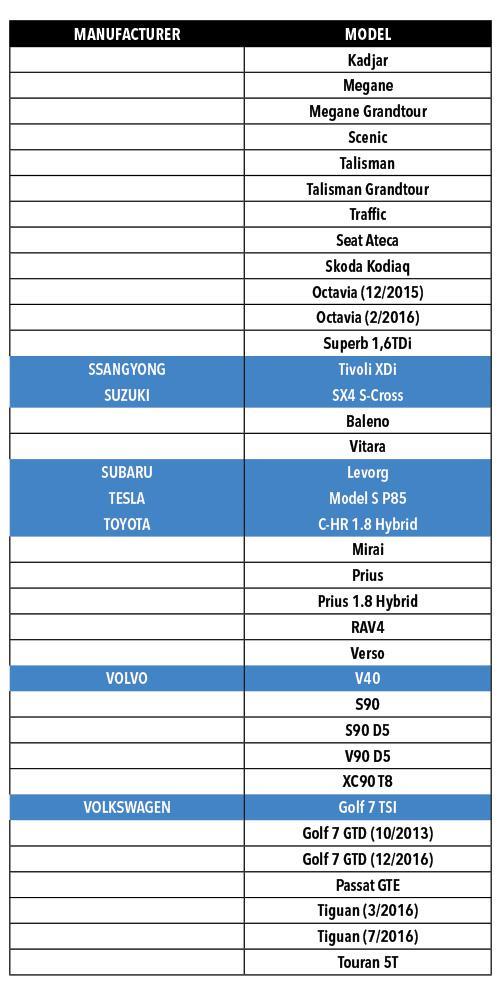 | MANUFACTURER | MODEL |
|---|---|
| | Kadjar |
| | Megane |
| | Megane Grandtour |
| | Scenic |
| | Talisman |
| | Talisman Grandtour |
| | Traffic |
| | Seat Ateca |
| | Skoda Kodiaq |
| | Octavia (12/2015) |
| | Octavia (2/2016) |
| | Superb 1,6TDi |
| SSANGYONG | Tivoli XDi |
| SUZUKI | SX4 S-Cross |
| | Baleno |
| | Vitara |
| SUBARU | Levorg |
| TESLA | Model S P85 |
| TOYOTA | C-HR 1.8 Hybrid |
| | Mirai |
| | Prius |
| | Prius 1.8 Hybrid |
| | RAV4 |
| | Verso |
| VOLVO | V40 |
| | S90 |
| | S90 D5 |
| | V90 D5 |
| | XC90 T8 |
| VOLKSWAGEN | Golf 7 TSI |
| | Golf 7 GTD (10/2013) |
| | Golf 7 GTD (12/2016) |
| | Passat GTE |
| | Tiguan (3/2016) |
| | Tiguan (7/2016) |
| | Touran 5T |